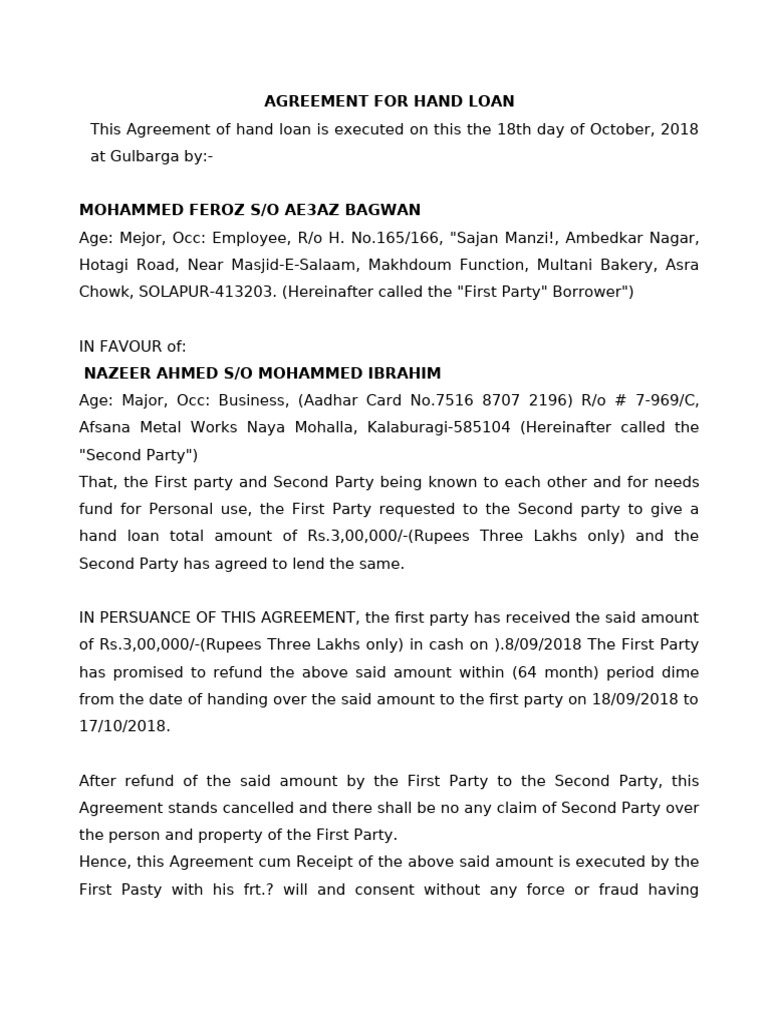 AGREEMENT FOR HAND LOAN

This Agreement of hand loan is executed on this the 18th day of October, 2018 at Gulbarga by:-

MOHAMMED FEROZ S/O AE3AZ BAGWAN

Age: Mejor, Occ: Employee, R/o H. No.165/166, "Sajan Manzi!, Ambedkar Nagar, Hotagi Road, Near Masjid-E-Salaam, Makhdoum Function, Multani Bakery, Asra Chowk, SOLAPUR-413203. (Hereinafter called the "First Party" Borrower")

IN FAVOUR of:

NAZEER AHMED S/O MOHAMMED IBRAHIM

Age: Major, Occ: Business, (Aadhar Card No.7516 8707 2196) R/o # 7-969/C, Afsana Metal Works Naya Mohalla, Kalaburagi-585104 (Hereinafter called the "Second Party")

That, the First party and Second Party being known to each other and for needs fund for Personal use, the First Party requested to the Second party to give a hand loan total amount of Rs.3,00,000/-(Rupees Three Lakhs only) and the Second Party has agreed to lend the same.

IN PERSUANCE OF THIS AGREEMENT, the first party has received the said amount of Rs.3,00,000/-(Rupees Three Lakhs only) in cash on ).8/09/2018 The First Party has promised to refund the above said amount within (64 month) period dime from the date of handing over the said amount to the first party on 18/09/2018 to 17/10/2018.

After refund of the said amount by the First Party to the Second Party, this Agreement stands cancelled and there shall be no any claim of Second Party over the person and property of the First Party.

Hence, this Agreement cum Receipt of the above said amount is executed by the First Pasty with his frt.? will and consent without any force or fraud having